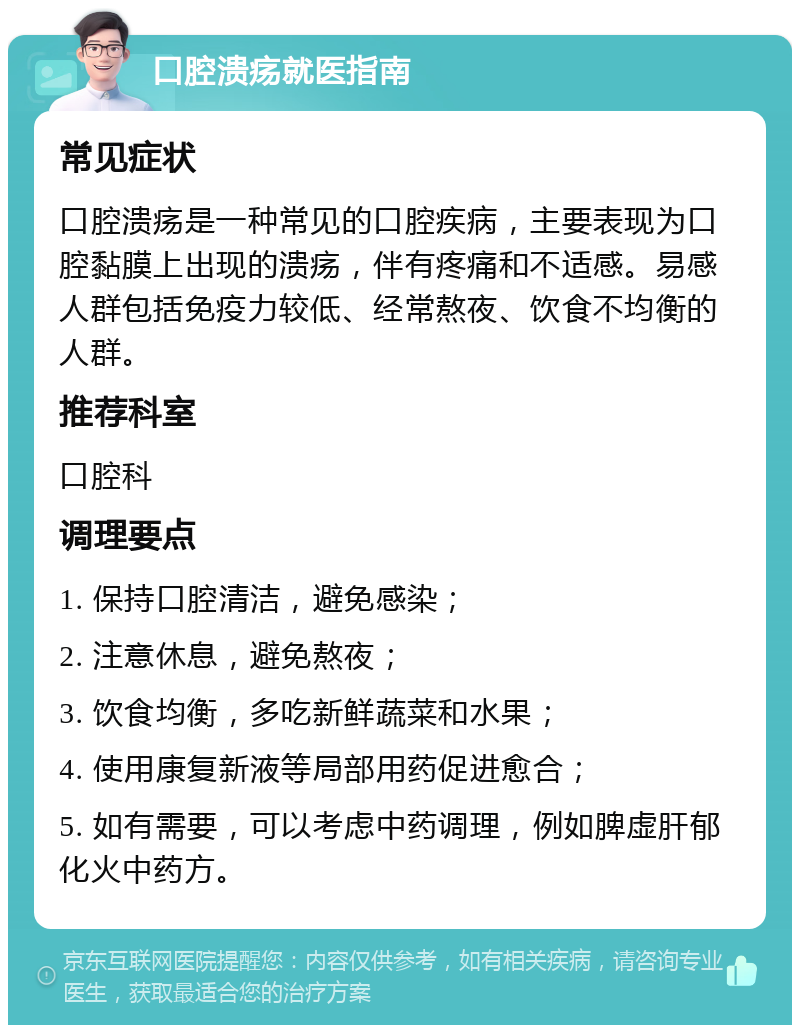 口腔溃疡就医指南

常见症状

口腔溃疡是一种常见的口腔疾病，主要表现为口腔黏膜上出现的溃疡，伴有疼痛和不适感。易感人群包括免疫力较低、经常熬夜、饮食不均衡的人群。

推荐科室

口腔科

调理要点

1. 保持口腔清洁，避免感染；

2. 注意休息，避免熬夜；

3. 饮食均衡，多吃新鲜蔬菜和水果；

4. 使用康复新液等局部用药促进愈合；

5. 如有需要，可以考虑中药调理，例如脾虚肝郁化火中药方。

京东互联网医院提醒您：内容仅供参考，如有相关疾病，请咨询专业医生，获取最适合您的治疗方案